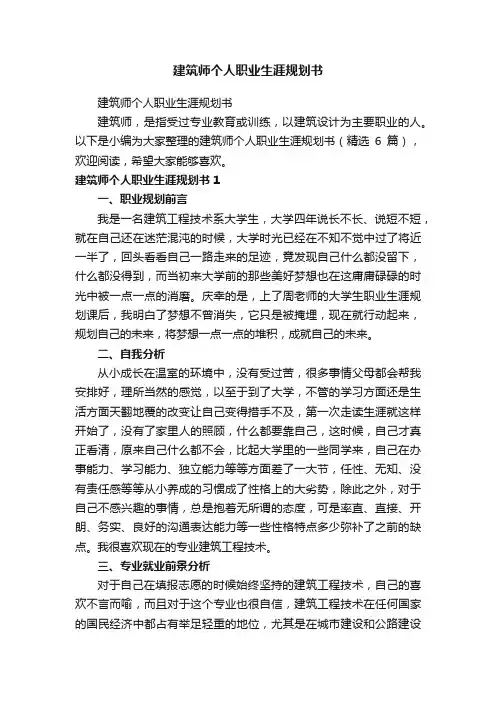 建筑师个人职业生涯规划书

建筑师个人职业生涯规划书

建筑师，是指受过专业教育或训练，以建筑设计为主要职业的人。以下是小编为大家整理的建筑师个人职业生涯规划书（精选 6 篇），欢迎阅读，希望大家能够喜欢。

建筑师个人职业生涯规划书 1

一、职业规划前言

我是一名建筑工程技术系大学生，大学四年说长不长、说短不短，就在自己还在迷茫混沌的时候，大学时光已经在不知不觉中过了将近一半了，回头看看自己一路走来的足迹，竟发现自己什么都没留下，什么都没得到，而当初来大学前的那些美好梦想也在这庸庸碌碌的时光中被一点一点的消磨。庆幸的是，上了周老师的大学生职业生涯规划课后，我明白了梦想不曾消失，它只是被掩埋，现在就行动起来，规划自己的未来，将梦想一点一点的堆积，成就自己的未来。

二、自我分析

从小成长在温室的环境中，没有受过苦，很多事情父母都会帮我安排好，理所当然的感觉，以至于到了大学，不管的学习方面还是生活方面天翻地覆的改变让自己变得措手不及，第一次走读生涯就这样开始了，没有了家里人的照顾，什么都要靠自己，这时候，自己才真正看清，原来自己什么都不会，比起大学里的一些同学来，自己在办事能力、学习能力、独立能力等等方面差了一大节，任性、无知、没有责任感等等从小养成的习惯成了性格上的大劣势，除此之外，对于自己不感兴趣的事情，总是抱着无所谓的态度，可是率直、直接、开朗、务实、良好的沟通表达能力等一些性格特点多少弥补了之前的缺点。我很喜欢现在的专业建筑工程技术。

三、专业就业前景分析

对于自己在填报志愿的时候始终坚持的建筑工程技术，自己的喜欢不言而喻，而且对于这个专业也很自信，建筑工程技术在任何国家的国民经济中都占有举足轻重的地位，尤其是在城市建设和公路建设